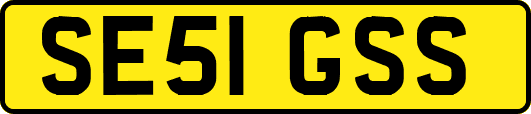 SE51 GSS